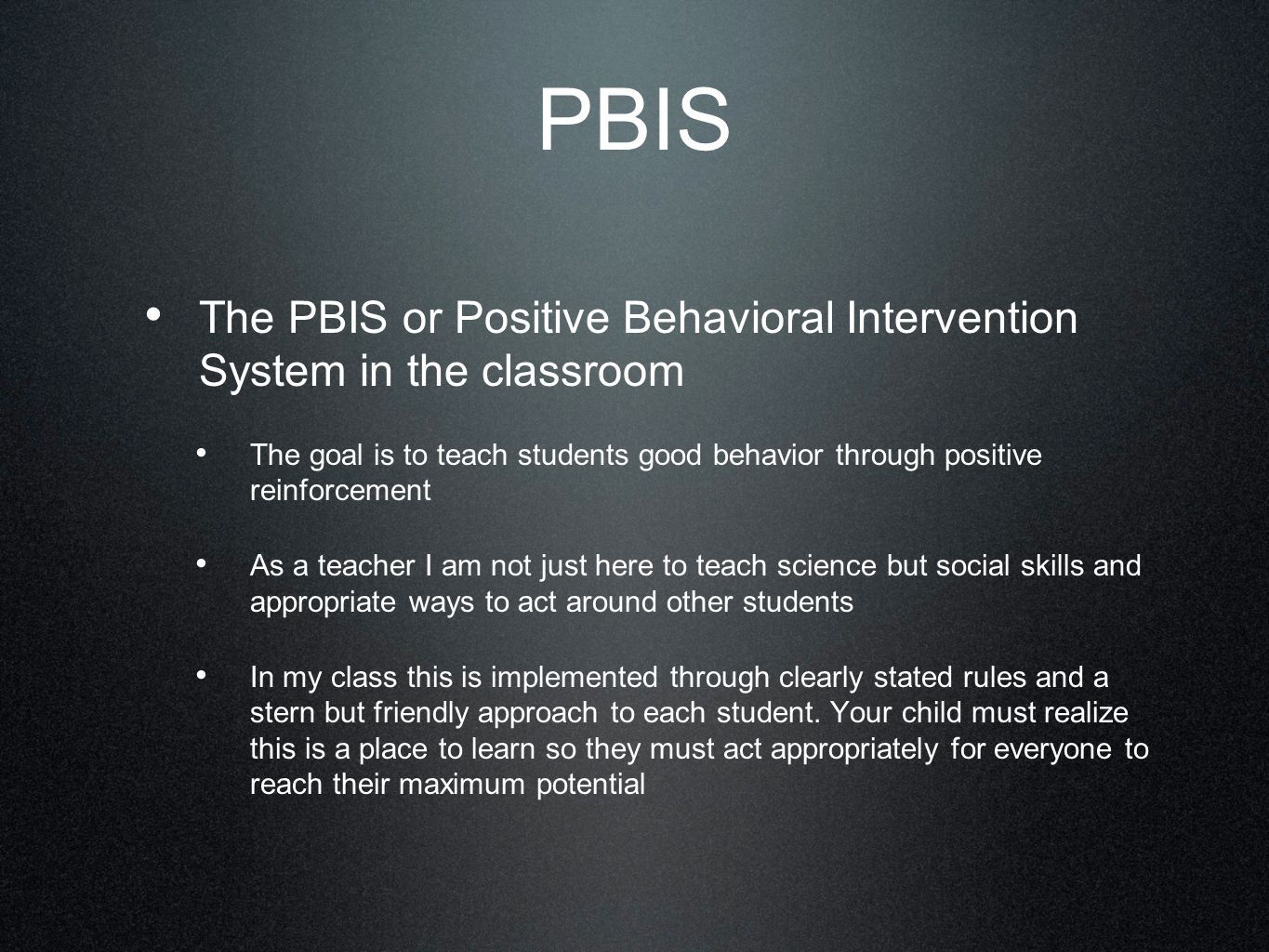 PBIS

• The PBIS or Positive Behavioral Intervention System in the classroom

• The goal is to teach students good behavior through positive reinforcement

• As a teacher I am not just here to teach science but social skills and appropriate ways to act around other students

• In my class this is implemented through clearly stated rules and a stern but friendly approach to each student. Your child must realize this is a place to learn so they must act appropriately for everyone to reach their maximum potential